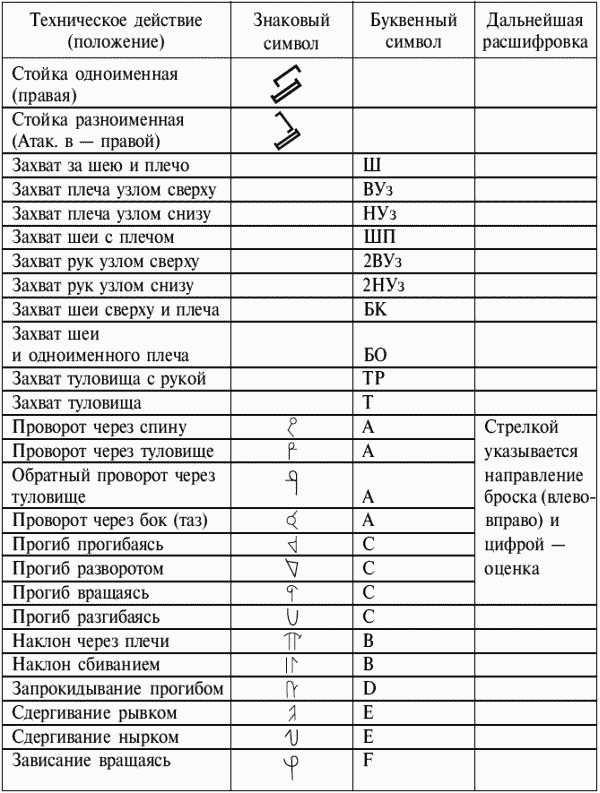 | Техническое действие (положение) | Знаковый символ | Буквенный символ | Дальнейшая расшифровка |
|---|---|---|---|
| Стойка одноименная (правая) | | | |
| Стойка разноименная (Атак. в — правой) | | | |
| Захват за шею и плечо | | Ш | |
| Захват плеча узлом сверху | | ВУз | |
| Захват плеча узлом снизу | | НУз | |
| Захват шеи с плечом | | ШП | |
| Захват рук узлом сверху | | 2ВУз | |
| Захват рук узлом снизу | | 2НУз | |
| Захват шеи сверху и плеча | | БК | |
| Захват шеи и одноименного плеча | | БО | |
| Захват туловища с рукой | | ТР | |
| Захват туловища | | Т | |
| Проворот через спину | | А | Стрелкой указывается направление броска (влево-вправо) и цифрой — оценка |
| Проворот через туловище | | А | |
| Обратный проворот через туловище | | А | |
| Проворот через бок (таз) | | А | |
| Прогиб прогибаясь | | С | |
| Прогиб разворотом | | С | |
| Прогиб вращаясь | | С | |
| Прогиб разгибаясь | | С | |
| Наклон через плечи | | В | |
| Наклон сбиванием | | В | |
| Запрокидывание прогибом | | D | |
| Сдергивание рывком | | Е | |
| Сдергивание нырком | | Е | |
| Зависание вращаясь | | F | |